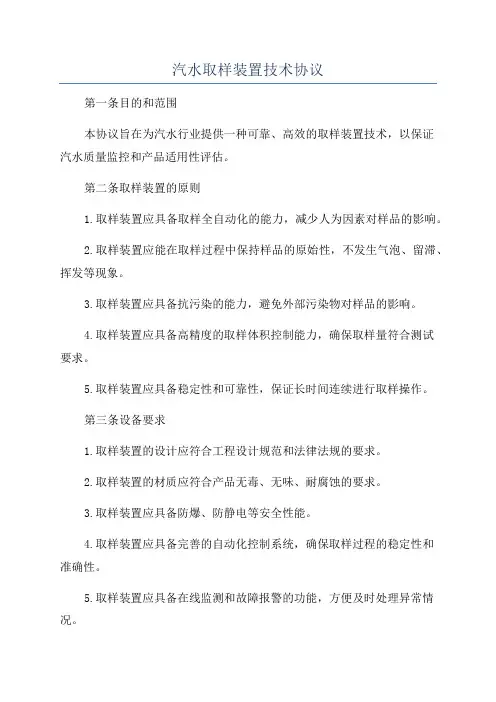 汽水取样装置技术协议

第一条目的和范围

本协议旨在为汽水行业提供一种可靠、高效的取样装置技术，以保证汽水质量监控和产品适用性评估。

第二条取样装置的原则

1.取样装置应具备取样全自动化的能力，减少人为因素对样品的影响。

2.取样装置应能在取样过程中保持样品的原始性，不发生气泡、留滞、挥发等现象。

3.取样装置应具备抗污染的能力，避免外部污染物对样品的影响。

4.取样装置应具备高精度的取样体积控制能力，确保取样量符合测试要求。

5.取样装置应具备稳定性和可靠性，保证长时间连续进行取样操作。

第三条设备要求

1.取样装置的设计应符合工程设计规范和法律法规的要求。

2.取样装置的材质应符合产品无毒、无味、耐腐蚀的要求。

3.取样装置应具备防爆、防静电等安全性能。

4.取样装置应具备完善的自动化控制系统，确保取样过程的稳定性和准确性。

5.取样装置应具备在线监测和故障报警的功能，方便及时处理异常情况。